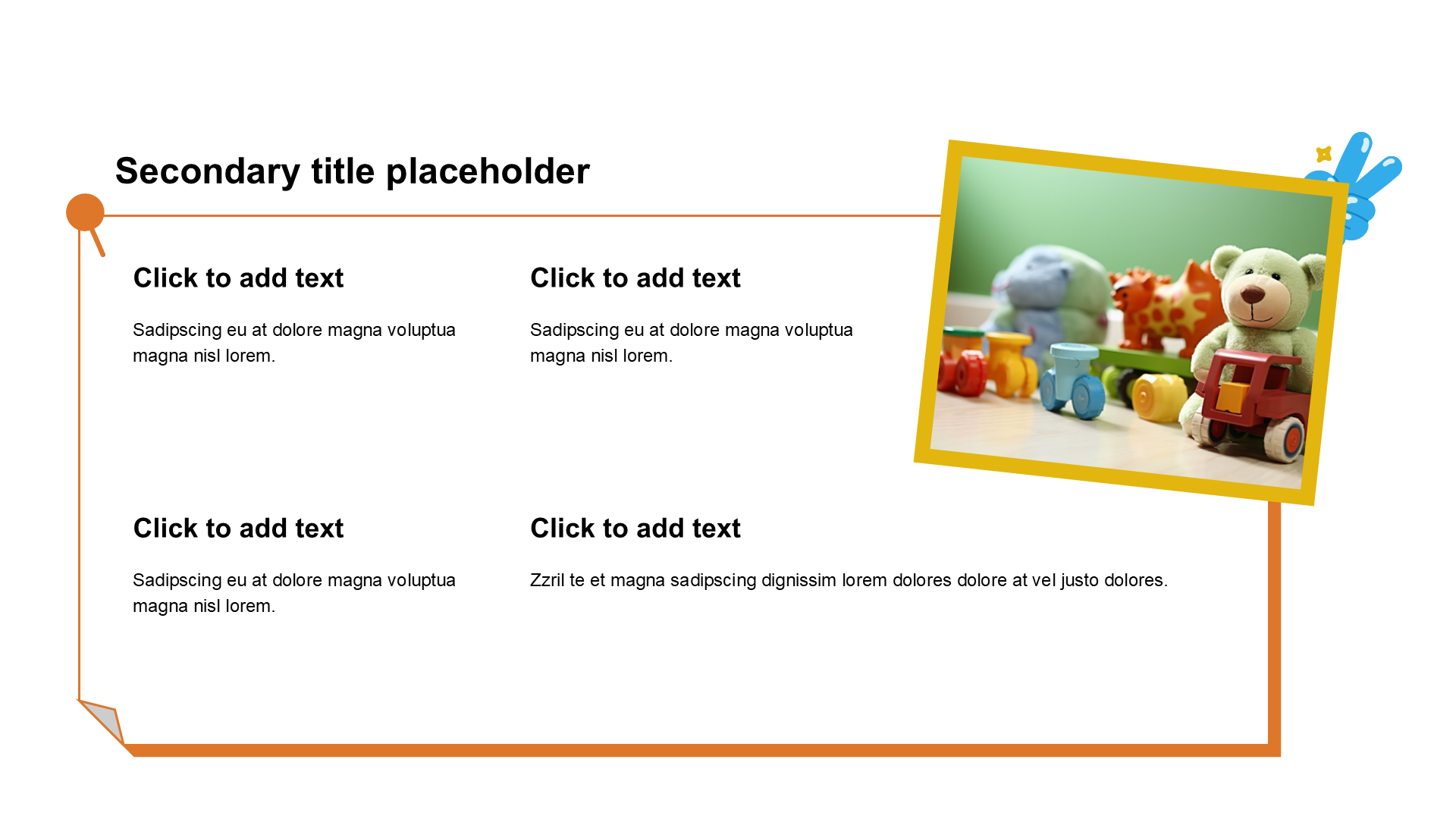 Secondary title placeholder

Click to add text

Sadipscing eu at dolore magna voluptua magna nisl lorem.

Click to add text

Sadipscing eu at dolore magna voluptua magna nisl lorem.

Click to add text

Sadipscing eu at dolore magna voluptua magna nisl lorem.

Click to add text

Zzril te et magna sadipscing dignissim lorem dolores dolore at vel justo dolores.